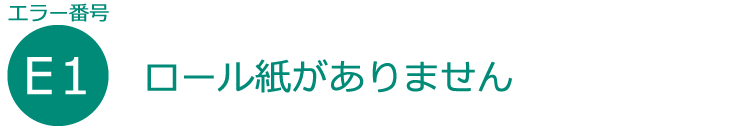 エラー番号

E1

ロール紙がありません